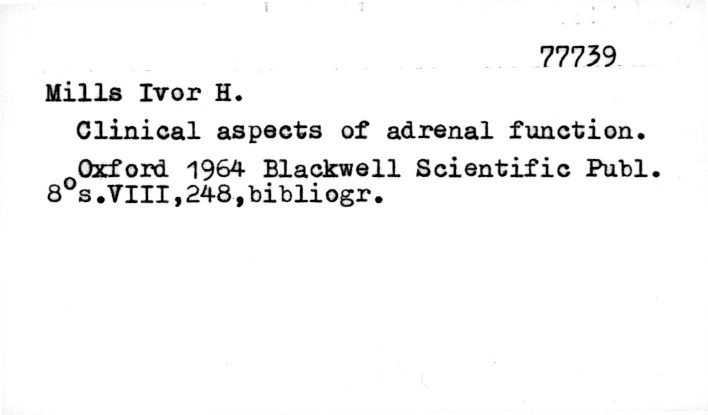 77739

Mills Ivor H.

Clinical aspects of adrenal function.

Oxford 1964 Blackwell Scientific Publ. 8°s.VIII,248,bibliogr.